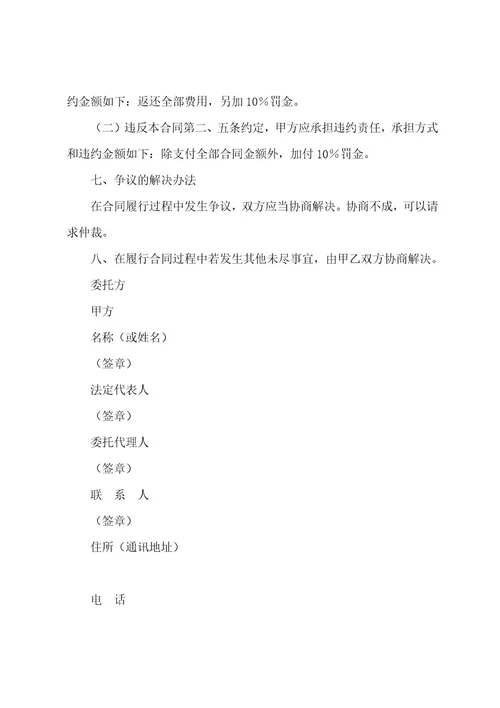 约金额如下：返还全部费用，另加 10%罚金。

（二）违反本合同第二、五条约定，甲方应承担违约责任，承担方式和违约金额如下：除支付全部合同金额外，加付 10%罚金。

七、争议的解决办法

在合同履行过程中发生争议，双方应当协商解决。协商不成，可以请求仲裁。

八、在履行合同过程中若发生其他未尽事宜，由甲乙双方协商解决。

委托方

甲方

名称（或姓名）

（签章）

法定代表人

（签章）

委托代理人

（签章）

联 系 人

（签章）

住所（通讯地址）

电 话